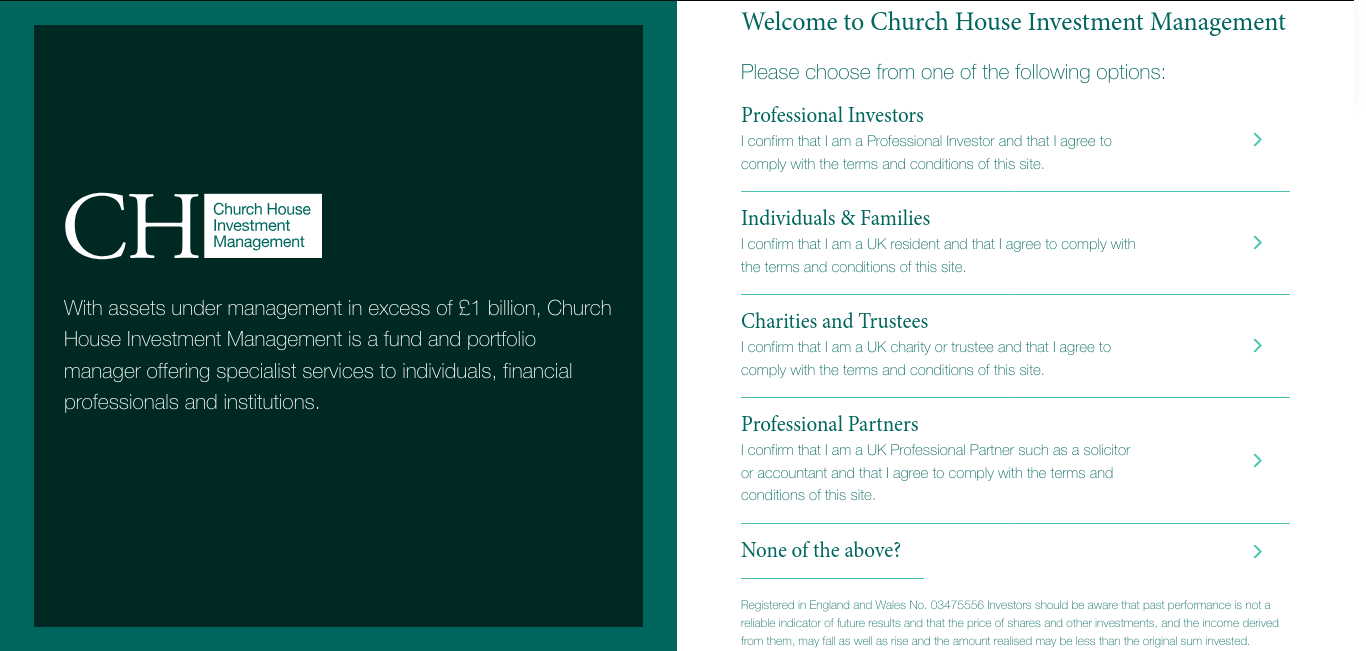 CH Church House Investment Management

With assets under management in excess of £1 billion, Church House Investment Management is a fund and portfolio manager offering specialist services to individuals, financial professionals and institutions.

Welcome to Church House Investment Management

Please choose from one of the following options:

Professional Investors
I confirm that I am a Professional Investor and that I agree to comply with the terms and conditions of this site.

Individuals & Families
I confirm that I am a UK resident and that I agree to comply with the terms and conditions of this site.

Charities and Trustees
I confirm that I am a UK charity or trustee and that I agree to comply with the terms and conditions of this site.

Professional Partners
I confirm that I am a UK Professional Partner such as a solicitor or accountant and that I agree to comply with the terms and conditions of this site.

None of the above?

Registered in England and Wales No. 03475556 Investors should be aware that past performance is not a reliable indicator of future results and that the price of shares and other investments, and the income derived from them, may fall as well as rise and the amount realised may be less than the original sum invested.